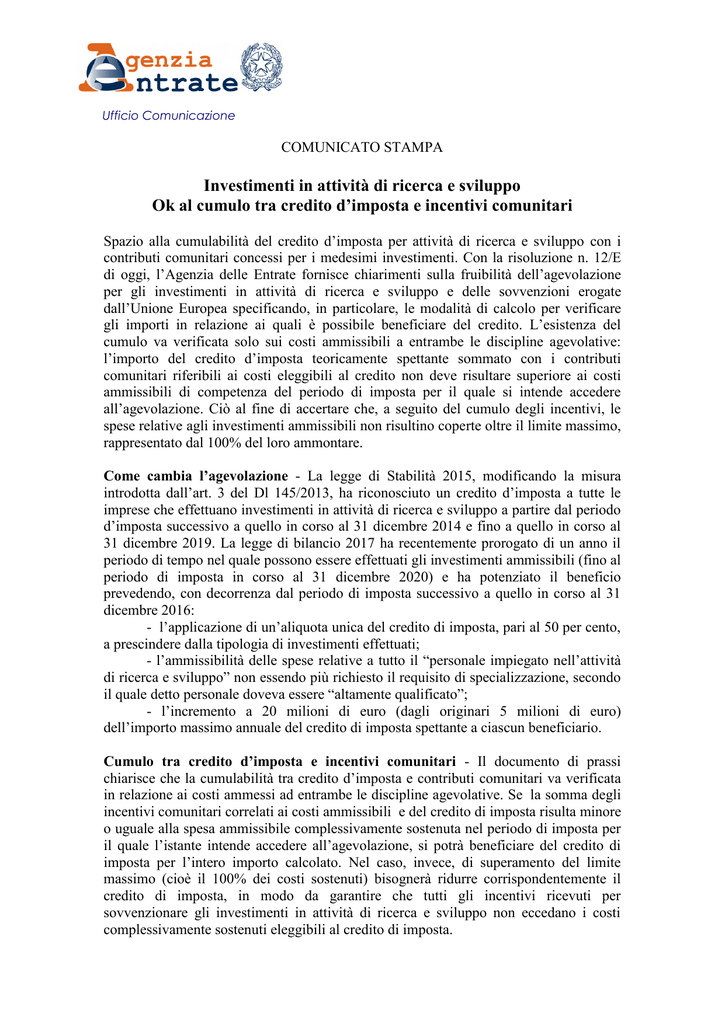 Agenzia Entrate

Ufficio Comunicazione

COMUNICATO STAMPA

Investimenti in attività di ricerca e sviluppo
Ok al cumulo tra credito d'imposta e incentivi comunitari

Spazio alla cumulabilità del credito d'imposta per attività di ricerca e sviluppo con i contributi comunitari concessi per i medesimi investimenti. Con la risoluzione n. 12/E di oggi, l'Agenzia delle Entrate fornisce chiarimenti sulla fruibilità dell'agevolazione per gli investimenti in attività di ricerca e sviluppo e delle sovvenzioni erogate dall'Unione Europea specificando, in particolare, le modalità di calcolo per verificare gli importi in relazione ai quali è possibile beneficiare del credito. L'esistenza del cumulo va verificata solo sui costi ammissibili a entrambe le discipline agevolative: l'importo del credito d'imposta teoricamente spettante sommato con i contributi comunitari riferibili ai costi eleggibili al credito non deve risultare superiore ai costi ammissibili di competenza del periodo di imposta per il quale si intende accedere all'agevolazione. Ciò al fine di accertare che, a seguito del cumulo degli incentivi, le spese relative agli investimenti ammissibili non risultino coperte oltre il limite massimo, rappresentato dal 100% del loro ammontare.

Come cambia l'agevolazione - La legge di Stabilità 2015, modificando la misura introdotta dall'art. 3 del Dl 145/2013, ha riconosciuto un credito d'imposta a tutte le imprese che effettuano investimenti in attività di ricerca e sviluppo a partire dal periodo d'imposta successivo a quello in corso al 31 dicembre 2014 e fino a quello in corso al 31 dicembre 2019. La legge di bilancio 2017 ha recentemente prorogato di un anno il periodo di tempo nel quale possono essere effettuati gli investimenti ammissibili (fino al periodo di imposta in corso al 31 dicembre 2020) e ha potenziato il beneficio prevedendo, con decorrenza dal periodo di imposta successivo a quello in corso al 31 dicembre 2016:
- l'applicazione di un'aliquota unica del credito di imposta, pari al 50 per cento, a prescindere dalla tipologia di investimenti effettuati;
- l'ammissibilità delle spese relative a tutto il "personale impiegato nell'attività di ricerca e sviluppo" non essendo più richiesto il requisito di specializzazione, secondo il quale detto personale doveva essere "altamente qualificato";
- l'incremento a 20 milioni di euro (dagli originari 5 milioni di euro) dell'importo massimo annuale del credito di imposta spettante a ciascun beneficiario.

Cumulo tra credito d'imposta e incentivi comunitari - Il documento di prassi chiarisce che la cumulabilità tra credito d'imposta e contributi comunitari va verificata in relazione ai costi ammessi ad entrambe le discipline agevolative. Se la somma degli incentivi comunitari correlati ai costi ammissibili e del credito di imposta risulta minore o uguale alla spesa ammissibile complessivamente sostenuta nel periodo di imposta per il quale l'istante intende accedere all'agevolazione, si potrà beneficiare del credito di imposta per l'intero importo calcolato. Nel caso, invece, di superamento del limite massimo (cioè il 100% dei costi sostenuti) bisognerà ridurre corrispondentemente il credito di imposta, in modo da garantire che tutti gli incentivi ricevuti per sovvenzionare gli investimenti in attività di ricerca e sviluppo non eccedano i costi complessivamente sostenuti eleggibili al credito di imposta.